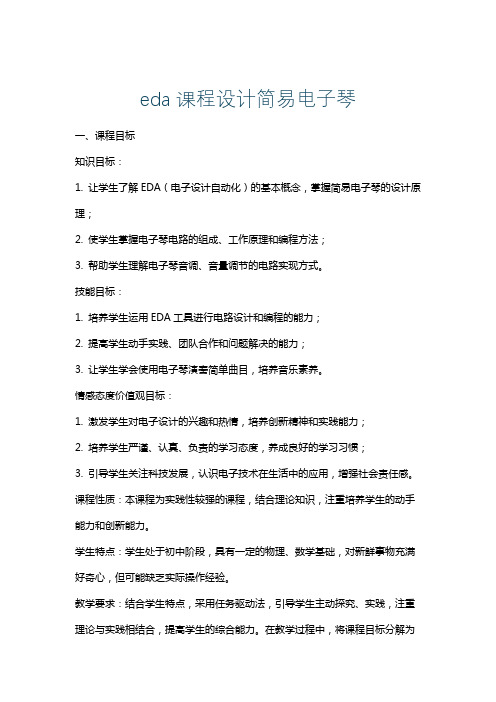 eda 课程设计简易电子琴

一、课程目标

知识目标：

1. 让学生了解 EDA（电子设计自动化）的基本概念，掌握简易电子琴的设计原理；

2. 使学生掌握电子琴电路的组成、工作原理和编程方法；

3. 帮助学生理解电子琴音调、音量调节的电路实现方式。

技能目标：

1. 培养学生运用 EDA 工具进行电路设计和编程的能力；

2. 提高学生动手实践、团队合作和问题解决的能力；

3. 让学生学会使用电子琴演奏简单曲目，培养音乐素养。

情感态度价值观目标：

1. 激发学生对电子设计的兴趣和热情，培养创新精神和实践能力；

2. 培养学生严谨、认真、负责的学习态度，养成良好的学习习惯；

3. 引导学生关注科技发展，认识电子技术在生活中的应用，增强社会责任感。

课程性质：本课程为实践性较强的课程，结合理论知识，注重培养学生的动手能力和创新能力。

学生特点：学生处于初中阶段，具有一定的物理、数学基础，对新鲜事物充满好奇心，但可能缺乏实际操作经验。

教学要求：结合学生特点，采用任务驱动法，引导学生主动探究、实践，注重理论与实践相结合，提高学生的综合能力。在教学过程中，将课程目标分解为